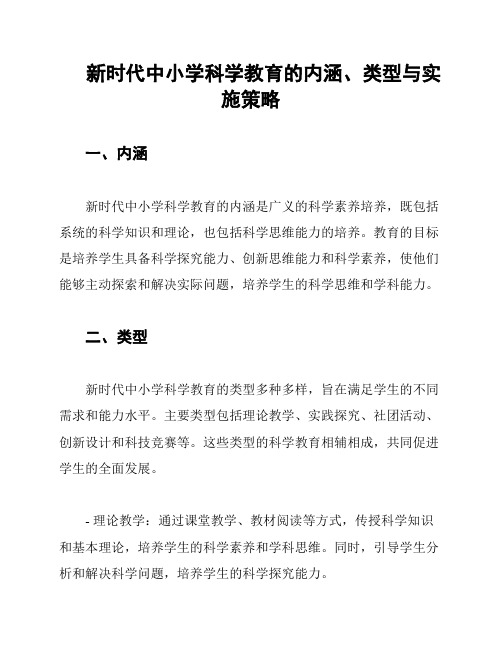 新时代中小学科学教育的内涵、类型与实施策略

一、内涵

新时代中小学科学教育的内涵是广义的科学素养培养，既包括系统的科学知识和理论，也包括科学思维能力的培养。教育的目标是培养学生具备科学探究能力、创新思维能力和科学素养，使他们能够主动探索和解决实际问题，培养学生的科学思维和学科能力。

二、类型

新时代中小学科学教育的类型多种多样，旨在满足学生的不同需求和能力水平。主要类型包括理论教学、实践探究、社团活动、创新设计和科技竞赛等。这些类型的科学教育相辅相成，共同促进学生的全面发展。

- 理论教学：通过课堂教学、教材阅读等方式，传授科学知识和基本理论，培养学生的科学素养和学科思维。同时，引导学生分析和解决科学问题，培养学生的科学探究能力。